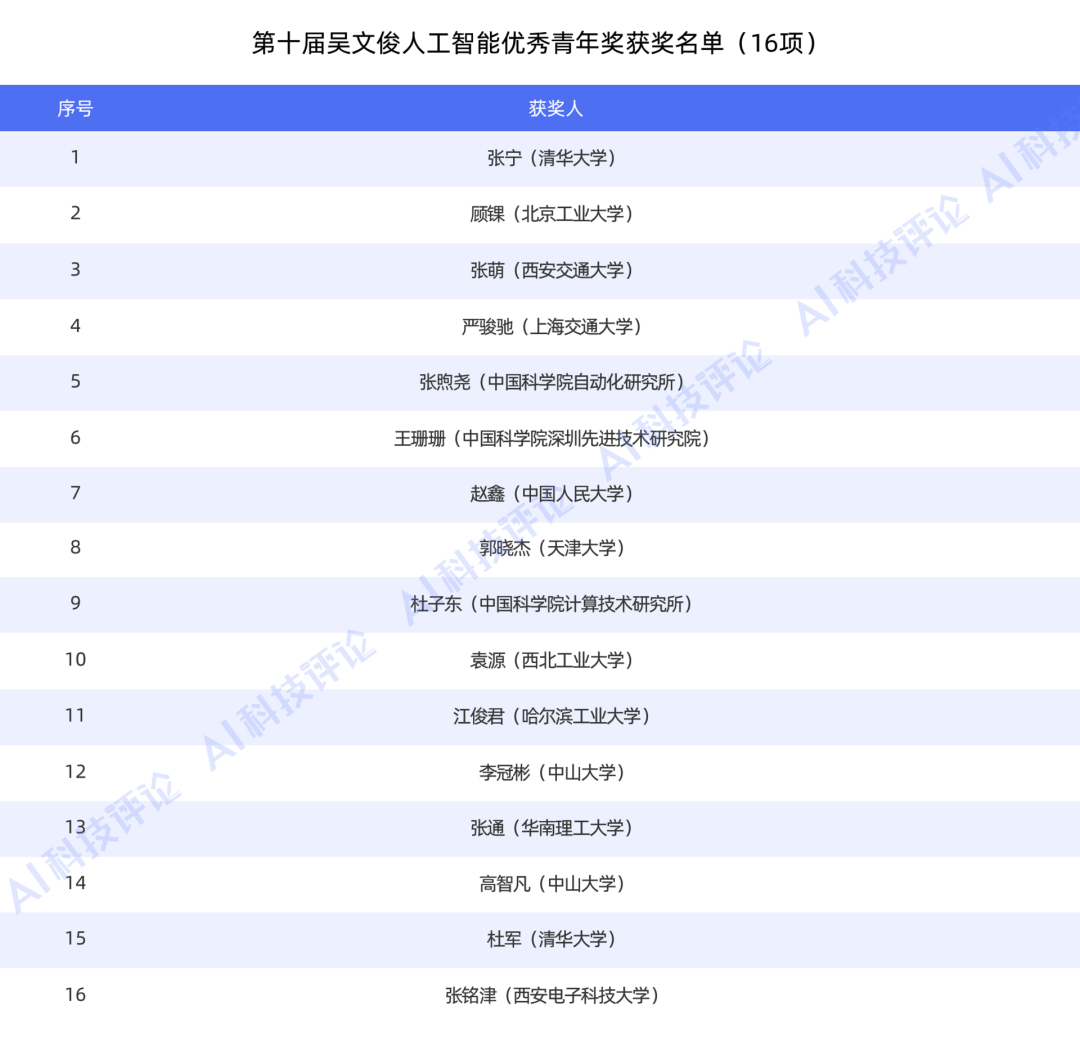 第十届吴文俊人工智能优秀青年奖获奖名单（16项）

| 序号 | 获奖人 |
|---|---|
| 1 | 张宁（清华大学） |
| 2 | 顾锞（北京工业大学） |
| 3 | 张萌（西安交通大学） |
| 4 | 严骏驰（上海交通大学） |
| 5 | 张煦尧（中国科学院自动化研究所） |
| 6 | 王珊珊（中国科学院深圳先进技术研究院） |
| 7 | 赵鑫（中国人民大学） |
| 8 | 郭晓杰（天津大学） |
| 9 | 杜子东（中国科学院计算技术研究所） |
| 10 | 袁源（西北工业大学） |
| 11 | 江俊君（哈尔滨工业大学） |
| 12 | 李冠彬（中山大学） |
| 13 | 张通（华南理工大学） |
| 14 | 高智凡（中山大学） |
| 15 | 杜军（清华大学） |
| 16 | 张铭津（西安电子科技大学） |

AI科技评论